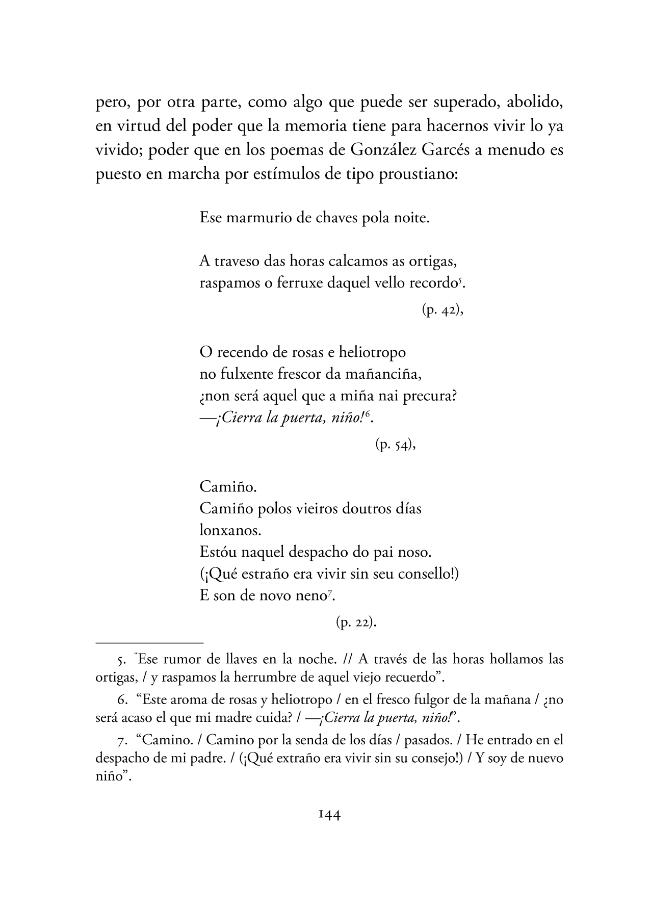 pero, por otra parte, como algo que puede ser superado, abolido, en virtud del poder que la memoria tiene para hacernos vivir lo ya vivido; poder que en los poemas de González Garcés a menudo es puesto en marcha por estímulos de tipo proustiano:

Ese marmurio de chaves pola noite.

A traveso das horas calcamos as ortigas,
raspamos o ferruxe daquel vello recordo$^5$.

(p. 42),

O recendo de rosas e heliotropo
no fulxente frescor da mañanciña,
¿non será aquel que a miña nai precura?
—¡Cierra la puerta, niño!$^6$.

(p. 54),

Camiño.
Camiño polos vieiros doutros días
lonxanos.
Estóu naquel despacho do pai noso.
(¡Qué estraño era vivir sin seu consello!)
E son de novo neno$^7$.

(p. 22).

5. "Ese rumor de llaves en la noche. // A través de las horas hollamos las ortigas, / y raspamos la herrumbre de aquel viejo recuerdo".

6. "Este aroma de rosas y heliotropo / en el fresco fulgor de la mañana / ¿no será acaso el que mi madre cuida? / —¡Cierra la puerta, niño!".

7. "Camino. / Camino por la senda de los días / pasados. / He entrado en el despacho de mi padre. / (¡Qué extraño era vivir sin su consejo!) / Y soy de nuevo niño".

144